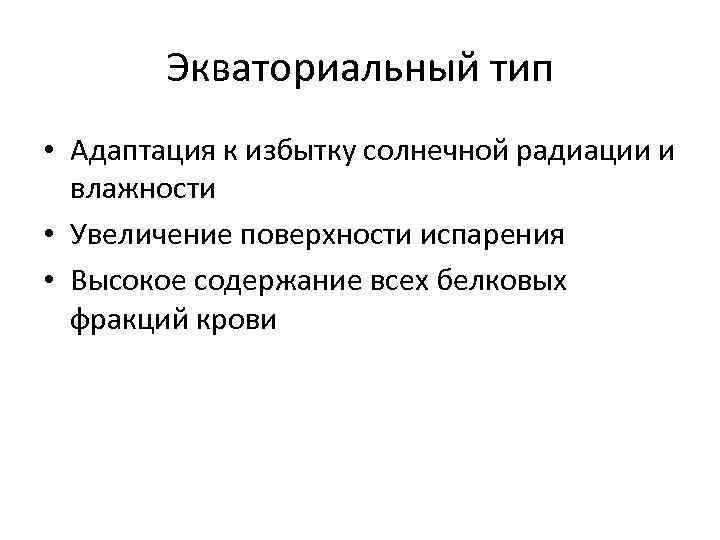 Экваториальный тип

• Адаптация к избытку солнечной радиации и влажности
• Увеличение поверхности испарения
• Высокое содержание всех белковых фракций крови